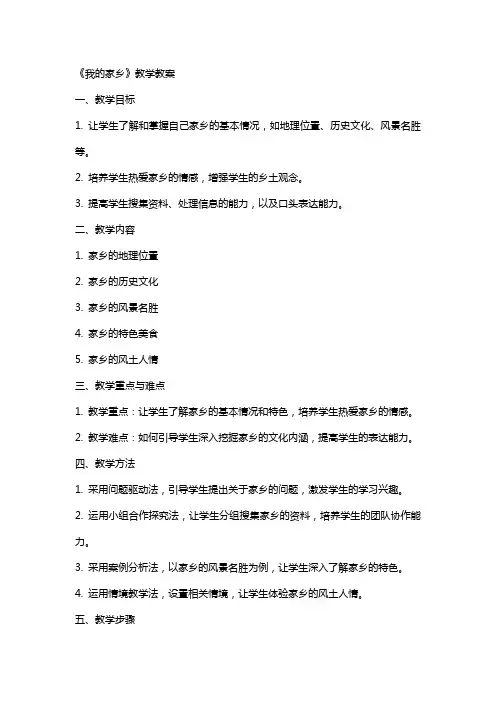 《我的家乡》教学教案

一、教学目标

1. 让学生了解和掌握自己家乡的基本情况，如地理位置、历史文化、风景名胜等。

2. 培养学生热爱家乡的情感，增强学生的乡土观念。

3. 提高学生搜集资料、处理信息的能力，以及口头表达能力。

二、教学内容

1. 家乡的地理位置

2. 家乡的历史文化

3. 家乡的风景名胜

4. 家乡的特色美食

5. 家乡的风土人情

三、教学重点与难点

1. 教学重点：让学生了解家乡的基本情况和特色，培养学生热爱家乡的情感。

2. 教学难点：如何引导学生深入挖掘家乡的文化内涵，提高学生的表达能力。

四、教学方法

1. 采用问题驱动法，引导学生提出关于家乡的问题，激发学生的学习兴趣。

2. 运用小组合作探究法，让学生分组搜集家乡的资料，培养学生的团队协作能力。

3. 采用案例分析法，以家乡的风景名胜为例，让学生深入了解家乡的特色。

4. 运用情境教学法，设置相关情境，让学生体验家乡的风土人情。

五、教学步骤